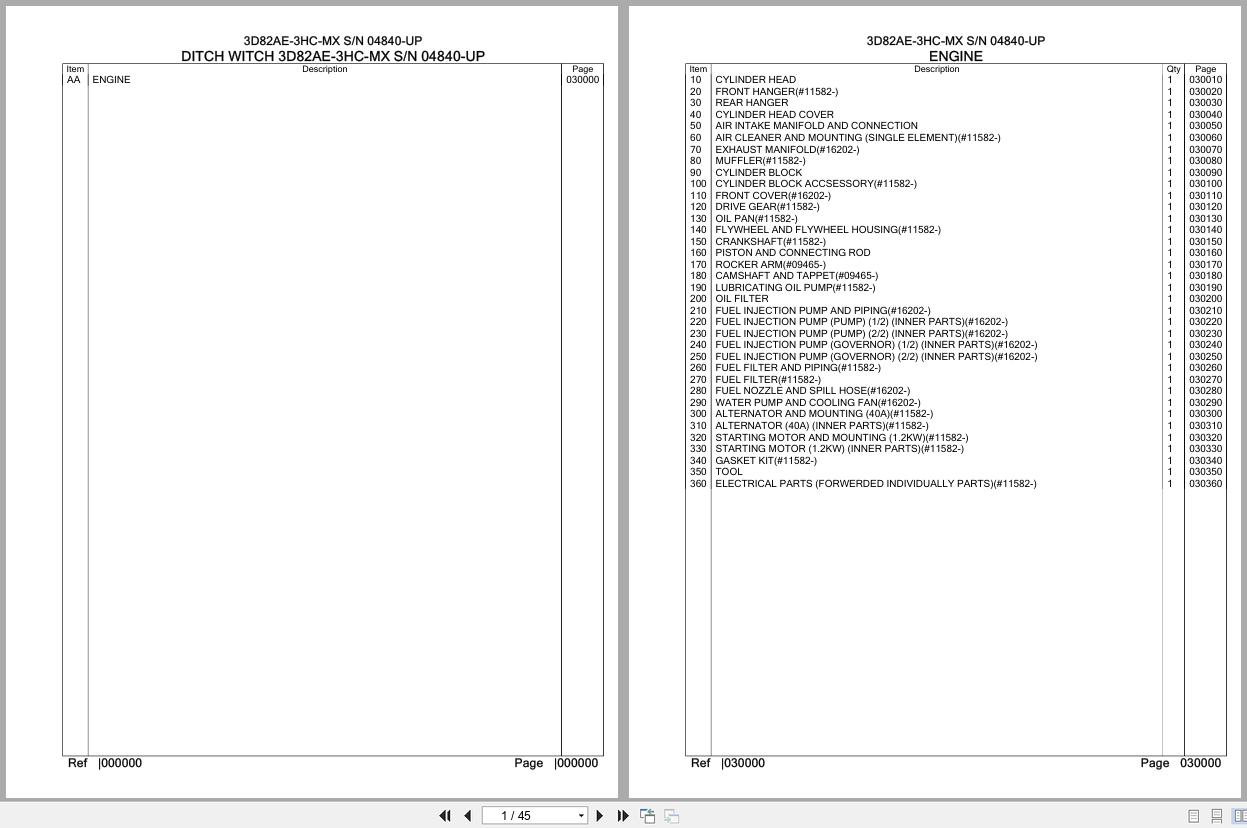 3D82AE-3HC-MX S/N 04840-UP
DITCH WITCH 3D82AE-3HC-MX S/N 04840-UP

| Item | Description | Page |
|---|---|---|
| AA | ENGINE | 030000 |

Ref |000000 Page |000000

3D82AE-3HC-MX S/N 04840-UP
ENGINE

| Item | Description | Qty | Page |
|---|---|---|---|
| 10 | CYLINDER HEAD | 1 | 030010 |
| 20 | FRONT HANGER(#11582-) | 1 | 030020 |
| 30 | REAR HANGER | 1 | 030030 |
| 40 | CYLINDER HEAD COVER | 1 | 030040 |
| 50 | AIR INTAKE MANIFOLD AND CONNECTION | 1 | 030050 |
| 60 | AIR CLEANER AND MOUNTING (SINGLE ELEMENT)(#11582-) | 1 | 030060 |
| 70 | EXHAUST MANIFOLD(#16202-) | 1 | 030070 |
| 80 | MUFFLER(#11582-) | 1 | 030080 |
| 90 | CYLINDER BLOCK | 1 | 030090 |
| 100 | CYLINDER BLOCK ACCSESSORY(#11582-) | 1 | 030100 |
| 110 | FRONT COVER(#16202-) | 1 | 030110 |
| 120 | DRIVE GEAR(#11582-) | 1 | 030120 |
| 130 | OIL PAN(#11582-) | 1 | 030130 |
| 140 | FLYWHEEL AND FLYWHEEL HOUSING(#11582-) | 1 | 030140 |
| 150 | CRANKSHAFT(#11582-) | 1 | 030150 |
| 160 | PISTON AND CONNECTING ROD | 1 | 030160 |
| 170 | ROCKER ARM(#09465-) | 1 | 030170 |
| 180 | CAMSHAFT AND TAPPET(#09465-) | 1 | 030180 |
| 190 | LUBRICATING OIL PUMP(#11582-) | 1 | 030190 |
| 200 | OIL FILTER | 1 | 030200 |
| 210 | FUEL INJECTION PUMP AND PIPING(#16202-) | 1 | 030210 |
| 220 | FUEL INJECTION PUMP (PUMP) (1/2) (INNER PARTS)(#16202-) | 1 | 030220 |
| 230 | FUEL INJECTION PUMP (PUMP) (2/2) (INNER PARTS)(#16202-) | 1 | 030230 |
| 240 | FUEL INJECTION PUMP (GOVERNOR) (1/2) (INNER PARTS)(#16202-) | 1 | 030240 |
| 250 | FUEL INJECTION PUMP (GOVERNOR) (2/2) (INNER PARTS)(#16202-) | 1 | 030250 |
| 260 | FUEL FILTER AND PIPING(#11582-) | 1 | 030260 |
| 270 | FUEL FILTER(#11582-) | 1 | 030270 |
| 280 | FUEL NOZZLE AND SPILL HOSE(#16202-) | 1 | 030280 |
| 290 | WATER PUMP AND COOLING FAN(#16202-) | 1 | 030290 |
| 300 | ALTERNATOR AND MOUNTING (40A)(#11582-) | 1 | 030300 |
| 310 | ALTERNATOR (40A) (INNER PARTS)(#11582-) | 1 | 030310 |
| 320 | STARTING MOTOR AND MOUNTING (1.2KW)(#11582-) | 1 | 030320 |
| 330 | STARTING MOTOR (1.2KW) (INNER PARTS)(#11582-) | 1 | 030330 |
| 340 | GASKET KIT(#11582-) | 1 | 030340 |
| 350 | TOOL | 1 | 030350 |
| 360 | ELECTRICAL PARTS (FORWERDED INDIVIDUALLY PARTS)(#11582-) | 1 | 030360 |

Ref |030000 Page 030000

1 / 45